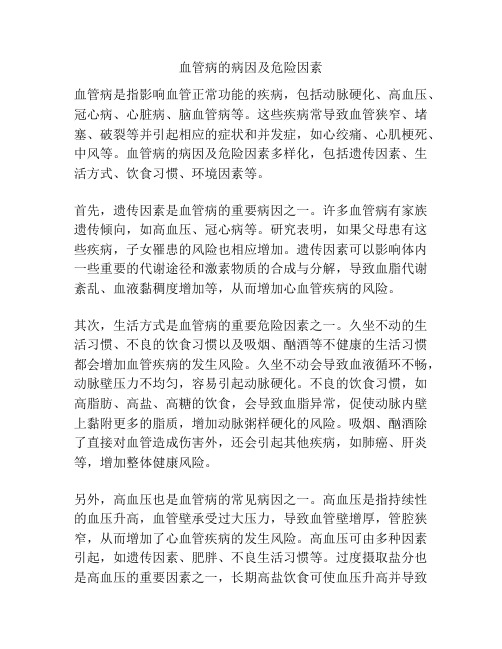 血管病的病因及危险因素

血管病是指影响血管正常功能的疾病，包括动脉硬化、高血压、冠心病、心脏病、脑血管病等。这些疾病常导致血管狭窄、堵塞、破裂等并引起相应的症状和并发症，如心绞痛、心肌梗死、中风等。血管病的病因及危险因素多样化，包括遗传因素、生活方式、饮食习惯、环境因素等。

首先，遗传因素是血管病的重要病因之一。许多血管病有家族遗传倾向，如高血压、冠心病等。研究表明，如果父母患有这些疾病，子女罹患的风险也相应增加。遗传因素可以影响体内一些重要的代谢途径和激素物质的合成与分解，导致血脂代谢紊乱、血液黏稠度增加等，从而增加心血管疾病的风险。

其次，生活方式是血管病的重要危险因素之一。久坐不动的生活习惯、不良的饮食习惯以及吸烟、酗酒等不健康的生活习惯都会增加血管疾病的发生风险。久坐不动会导致血液循环不畅，动脉壁压力不均匀，容易引起动脉硬化。不良的饮食习惯，如高脂肪、高盐、高糖的饮食，会导致血脂异常，促使动脉内壁上黏附更多的脂质，增加动脉粥样硬化的风险。吸烟、酗酒除了直接对血管造成伤害外，还会引起其他疾病，如肺癌、肝炎等，增加整体健康风险。

另外，高血压也是血管病的常见病因之一。高血压是指持续性的血压升高，血管壁承受过大压力，导致血管壁增厚，管腔狭窄，从而增加了心血管疾病的发生风险。高血压可由多种因素引起，如遗传因素、肥胖、不良生活习惯等。过度摄取盐分也是高血压的重要因素之一，长期高盐饮食可使血压升高并导致